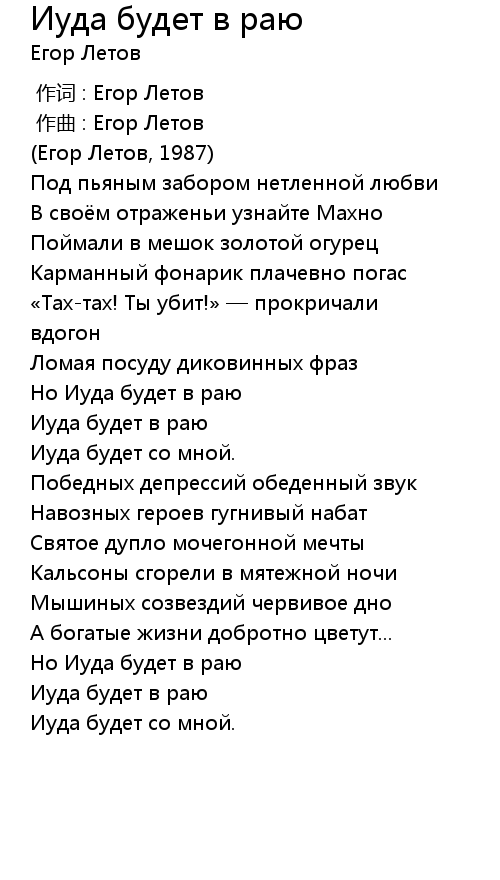 Иуда будет в раю
Егор Летов

作词 : Егор Летов
作曲 : Егор Летов
(Егор Летов, 1987)
Под пьяным забором нетленной любви
В своём отраженьи узнайте Махно
Поймали в мешок золотой огурец
Карманный фонарик плачевно погас
«Тах-тах! Ты убит!» — прокричали вдогон
Ломая посуду диковинных фраз
Но Иуда будет в раю
Иуда будет в раю
Иуда будет со мной.
Победных депрессий обеденный звук
Навозных героев гугнивый набат
Святое дупло мочегонной мечты
Кальсоны сгорели в мятежной ночи
Мышиных созвездий червивое дно
А богатые жизни добротно цветут...
Но Иуда будет в раю
Иуда будет в раю
Иуда будет со мной.